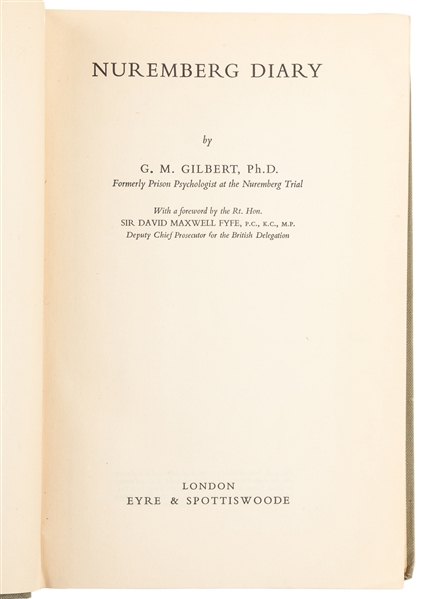 NUREMBERG DIARY

by

G. M. GILBERT, Ph.D.
Formerly Prison Psychologist at the Nuremberg Trial

With a foreword by the Rt. Hon.
SIR DAVID MAXWELL FYFE, P.C., K.C., M.P.
Deputy Chief Prosecutor for the British Delegation

LONDON
EYRE & SPOTTISWOODE